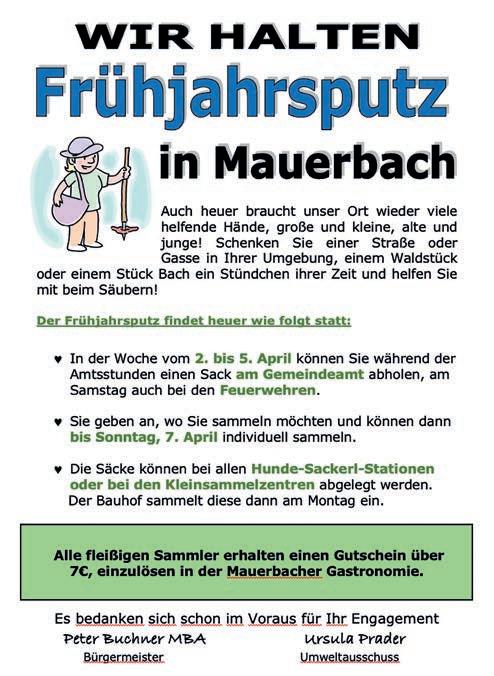 WIR HALTEN
Frühjahrsputz
in Mauerbach

Auch heuer braucht unser Ort wieder viele helfende Hände, große und kleine, alte und junge! Schenken Sie einer Straße oder Gasse in Ihrer Umgebung, einem Waldstück oder einem Stück Bach ein Stündchen ihrer Zeit und helfen Sie mit beim Säubern!

Der Frühjahrsputz findet heuer wie folgt statt:

♥ In der Woche vom 2. bis 5. April können Sie während der Amtsstunden einen Sack am Gemeindeamt abholen, am Samstag auch bei den Feuerwehren.

♥ Sie geben an, wo Sie sammeln möchten und können dann bis Sonntag, 7. April individuell sammeln.

♥ Die Säcke können bei allen Hunde-Sackerl-Stationen oder bei den Kleinsammelzentren abgelegt werden. Der Bauhof sammelt diese dann am Montag ein.

Alle fleißigen Sammler erhalten einen Gutschein über 7€, einzulösen in der Mauerbacher Gastronomie.

Es bedanken sich schon im Voraus für Ihr Engagement

Peter Buchner MBA
Bürgermeister

Ursula Prader
Umweltausschuss